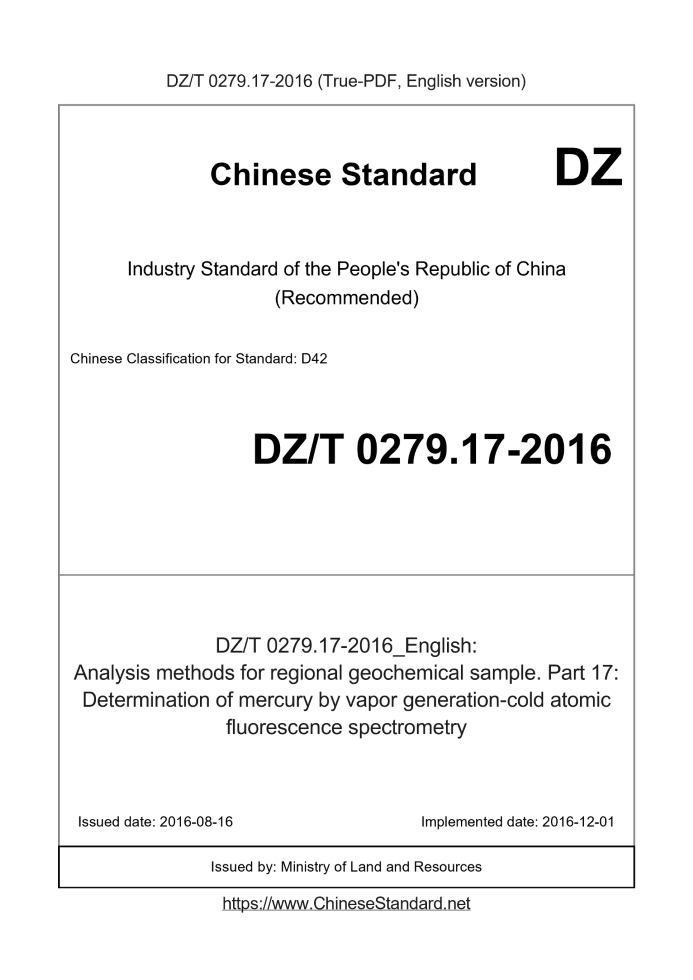 DZ/T 0279.17-2016 (True-PDF, English version)

Chinese Standard

DZ

Industry Standard of the People's Republic of China
(Recommended)

Chinese Classification for Standard: D42

DZ/T 0279.17-2016

DZ/T 0279.17-2016_English:
Analysis methods for regional geochemical sample. Part 17: Determination of mercury by vapor generation-cold atomic fluorescence spectrometry

Issued date: 2016-08-16

Implemented date: 2016-12-01

Issued by: Ministry of Land and Resources

https://www.ChineseStandard.net